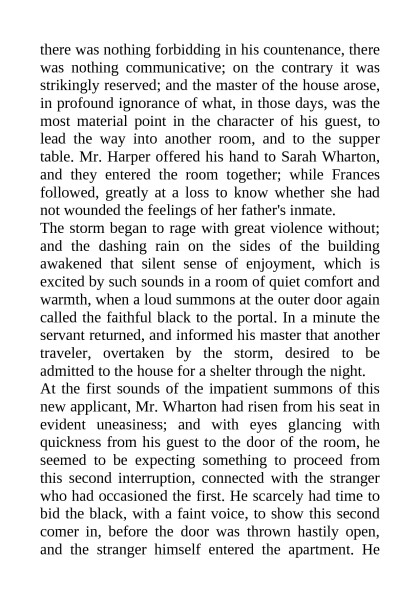 there was nothing forbidding in his countenance, there was nothing communicative; on the contrary it was strikingly reserved; and the master of the house arose, in profound ignorance of what, in those days, was the most material point in the character of his guest, to lead the way into another room, and to the supper table. Mr. Harper offered his hand to Sarah Wharton, and they entered the room together; while Frances followed, greatly at a loss to know whether she had not wounded the feelings of her father's inmate.
The storm began to rage with great violence without; and the dashing rain on the sides of the building awakened that silent sense of enjoyment, which is excited by such sounds in a room of quiet comfort and warmth, when a loud summons at the outer door again called the faithful black to the portal. In a minute the servant returned, and informed his master that another traveler, overtaken by the storm, desired to be admitted to the house for a shelter through the night.
At the first sounds of the impatient summons of this new applicant, Mr. Wharton had risen from his seat in evident uneasiness; and with eyes glancing with quickness from his guest to the door of the room, he seemed to be expecting something to proceed from this second interruption, connected with the stranger who had occasioned the first. He scarcely had time to bid the black, with a faint voice, to show this second comer in, before the door was thrown hastily open, and the stranger himself entered the apartment. He